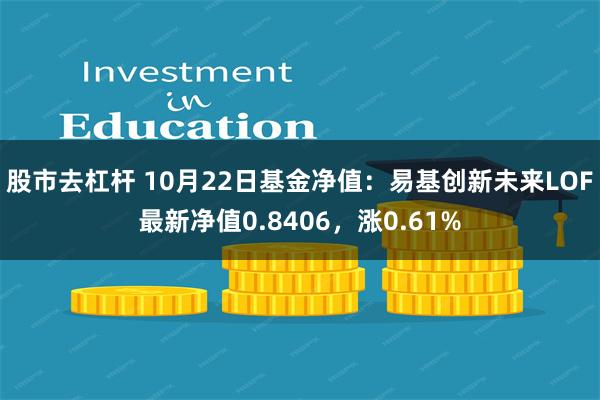 Investment
in
Education

股市去杠杆 10月22日基金净值：易基创新未来LOF最新净值0.8406，涨0.61%